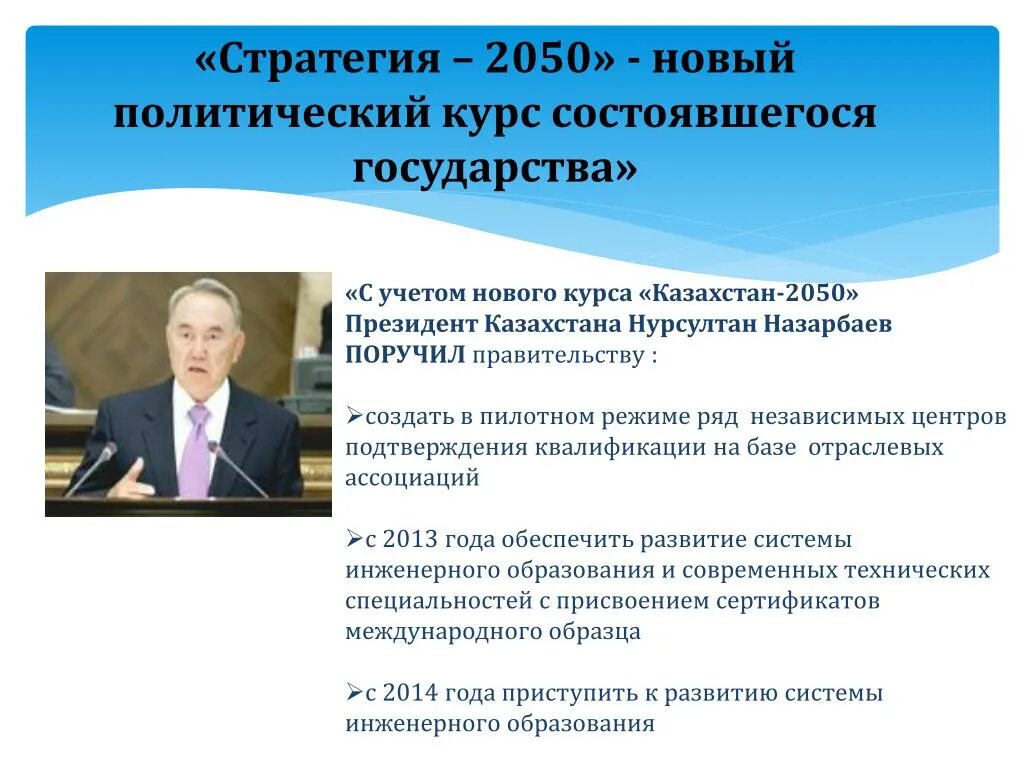 «Стратегия – 2050» - новый политический курс состоявшегося государства»

«С учетом нового курса «Казахстан-2050» Президент Казахстана Нурсултан Назарбаев ПОРУЧИЛ правительству :

➢создать в пилотном режиме ряд независимых центров подтверждения квалификации на базе отраслевых ассоциаций

➢с 2013 года обеспечить развитие системы инженерного образования и современных технических специальностей с присвоением сертификатов международного образца

➢с 2014 года приступить к развитию системы инженерного образования